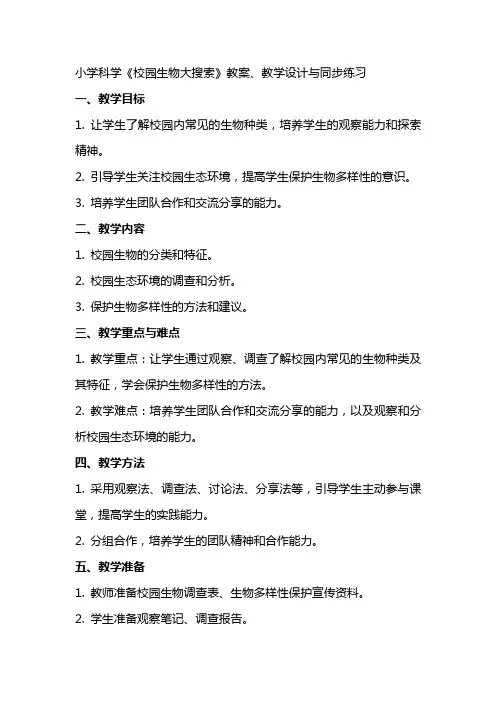 小学科学《校园生物大搜索》教案、教学设计与同步练习

一、教学目标

1. 让学生了解校园内常见的生物种类，培养学生的观察能力和探索精神。

2. 引导学生关注校园生态环境，提高学生保护生物多样性的意识。

3. 培养学生团队合作和交流分享的能力。

二、教学内容

1. 校园生物的分类和特征。

2. 校园生态环境的调查和分析。

3. 保护生物多样性的方法和建议。

三、教学重点与难点

1. 教学重点：让学生通过观察、调查了解校园内常见的生物种类及其特征，学会保护生物多样性的方法。

2. 教学难点：培养学生团队合作和交流分享的能力，以及观察和分析校园生态环境的能力。

四、教学方法

1. 采用观察法、调查法、讨论法、分享法等，引导学生主动参与课堂，提高学生的实践能力。

2. 分组合作，培养学生的团队精神和合作能力。

五、教学准备

1. 教师准备校园生物调查表、生物多样性保护宣传资料。

2. 学生准备观察笔记、调查报告。